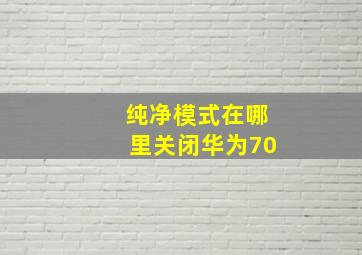 纯净模式在哪里关闭华为70